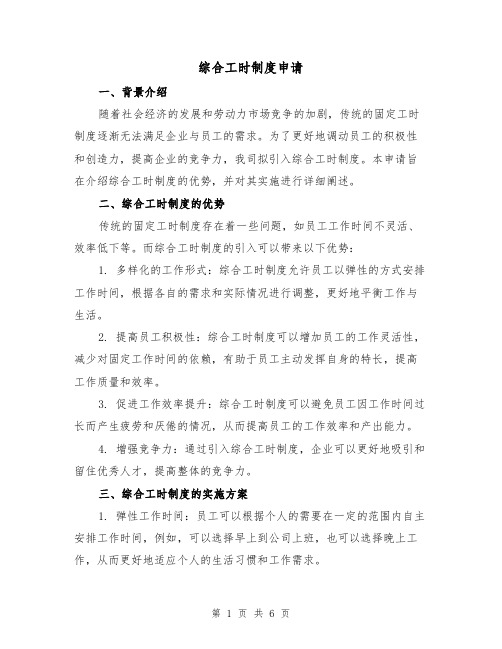 综合工时制度申请

一、背景介绍

随着社会经济的发展和劳动力市场竞争的加剧，传统的固定工时制度逐渐无法满足企业与员工的需求。为了更好地调动员工的积极性和创造力，提高企业的竞争力，我司拟引入综合工时制度。本申请旨在介绍综合工时制度的优势，并对其实施进行详细阐述。

二、综合工时制度的优势

传统的固定工时制度存在着一些问题，如员工工作时间不灵活、效率低下等。而综合工时制度的引入可以带来以下优势：

1. 多样化的工作形式：综合工时制度允许员工以弹性的方式安排工作时间，根据各自的需求和实际情况进行调整，更好地平衡工作与生活。

2. 提高员工积极性：综合工时制度可以增加员工的工作灵活性，减少对固定工作时间的依赖，有助于员工主动发挥自身的特长，提高工作质量和效率。

3. 促进工作效率提升：综合工时制度可以避免员工因工作时间过长而产生疲劳和厌倦的情况，从而提高员工的工作效率和产出能力。

4. 增强竞争力：通过引入综合工时制度，企业可以更好地吸引和留住优秀人才，提高整体的竞争力。

三、综合工时制度的实施方案

1. 弹性工作时间：员工可以根据个人的需要在一定的范围内自主安排工作时间，例如，可以选择早上到公司上班，也可以选择晚上工作，从而更好地适应个人的生活习惯和工作需求。

第 1 页 共 6 页